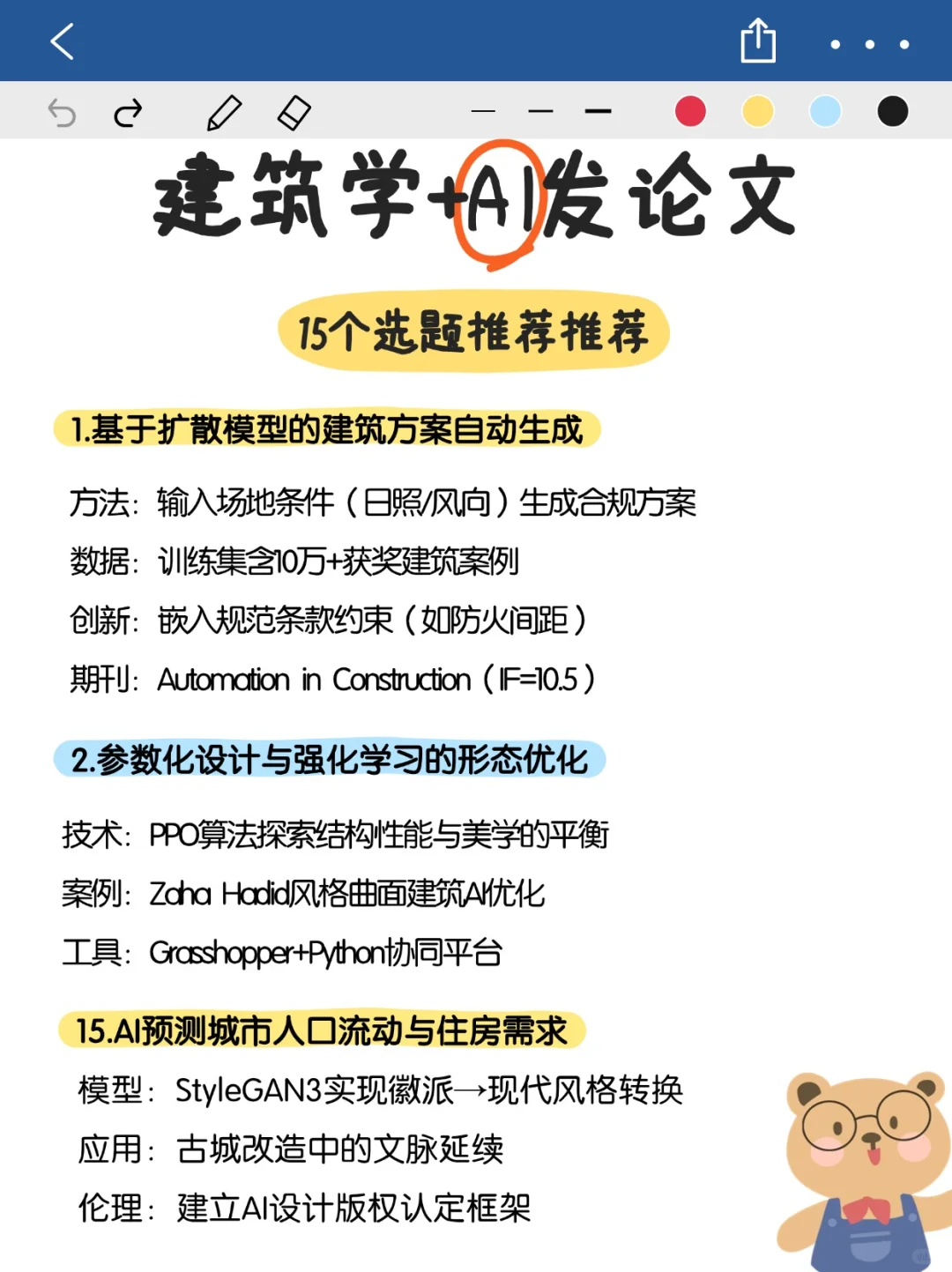 建筑学+AI发论文

15个选题推荐推荐

1.基于扩散模型的建筑方案自动生成

方法：输入场地条件（日照/风向）生成合规方案

数据：训练集含10万+获奖建筑案例

创新：嵌入规范条款约束（如防火间距）

期刊：Automation in Construction（IF=10.5）

2.参数化设计与强化学习的形态优化

技术：PPO算法探索结构性能与美学的平衡

案例：Zaha Hadid风格曲面建筑AI优化

工具：Grasshopper+Python协同平台

15.AI预测城市人口流动与住房需求

模型：StyleGAN3实现徽派→现代风格转换

应用：古城改造中的文脉延续

伦理：建立AI设计版权认定框架